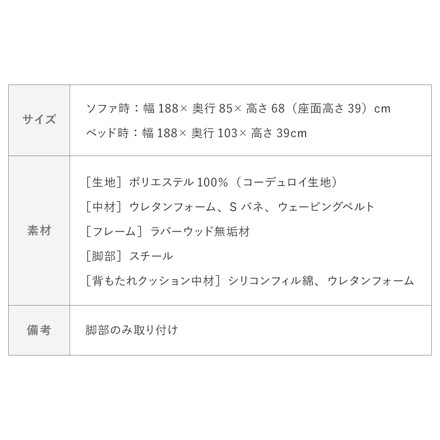 | サイズ | ソファ時：幅 188× 奥行 85× 高さ 68（座面高さ 39）cm<br>ベッド時：幅 188× 奥行 103× 高さ 39cm |
|---|---|
| 素材 | ［生地］ポリエステル 100%（コーデュロイ生地）<br>［中材］ウレタンフォーム、S バネ、ウェービングベルト<br>［フレーム］ラバーウッド無垢材<br>［脚部］スチール<br>［背もたれクッション中材］シリコンフィル綿、ウレタンフォーム |
| 備考 | 脚部のみ取り付け |